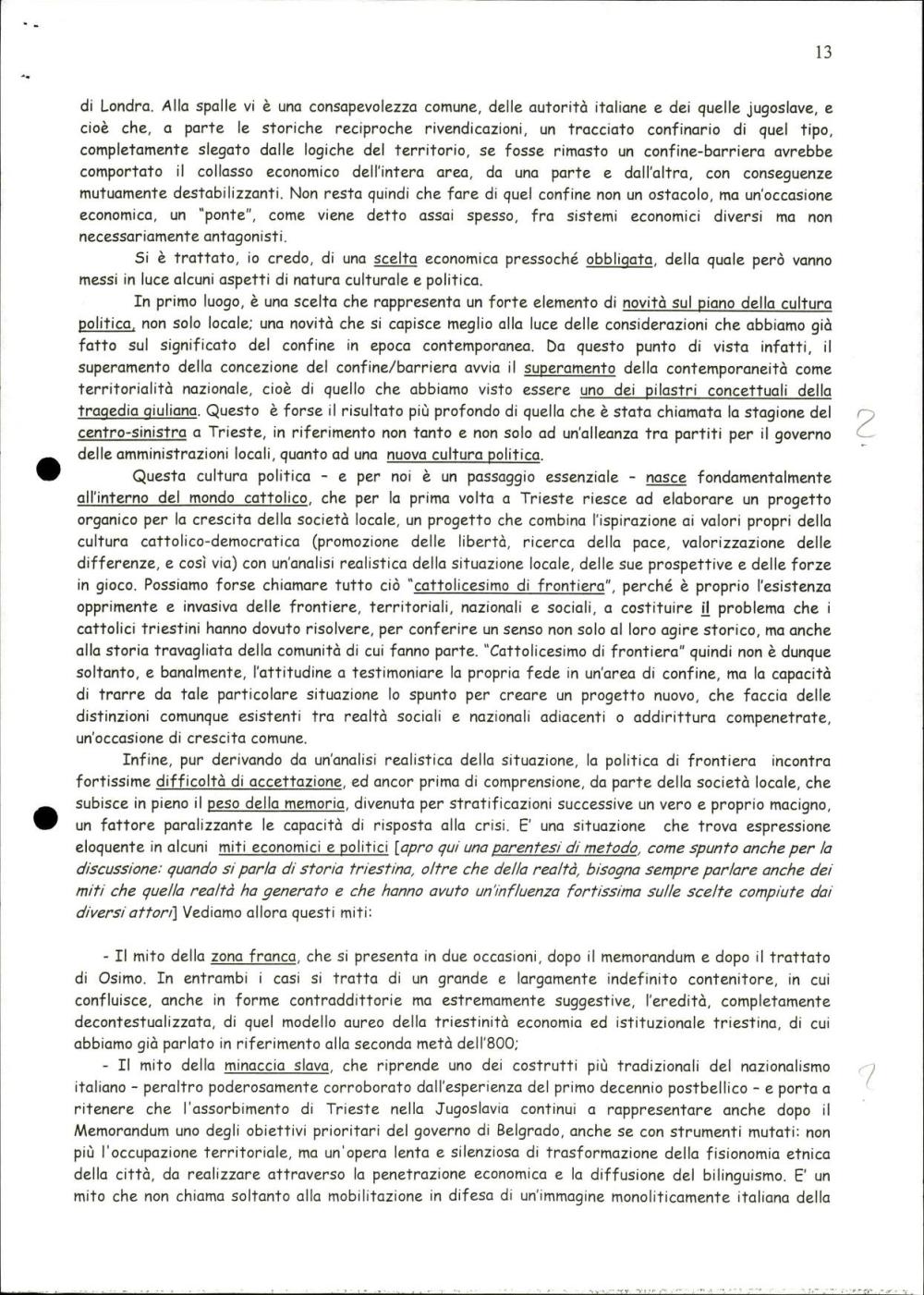 13

di Londra. Alla spalle vi è una consapevolezza comune, delle autorità italiane e dei quelle jugoslave, e cioè che, a parte le storiche reciproche rivendicazioni, un tracciato confinario di quel tipo, completamente slegato dalle logiche del territorio, se fosse rimasto un confine-barriera avrebbe comportato il collasso economico dell'intera area, da una parte e dall'altra, con conseguenze mutuamente destabilizzanti. Non resta quindi che fare di quel confine non un ostacolo, ma un'occasione economica, un "ponte", come viene detto assai spesso, fra sistemi economici diversi ma non necessariamente antagonisti.

Si è trattato, io credo, di una scelta economica pressoché obbligata, della quale però vanno messi in luce alcuni aspetti di natura culturale e politica.

In primo luogo, è una scelta che rappresenta un forte elemento di novità sul piano della cultura politica, non solo locale; una novità che si capisce meglio alla luce delle considerazioni che abbiamo già fatto sul significato del confine in epoca contemporanea. Da questo punto di vista infatti, il superamento della concezione del confine/barriera avvia il superamento della contemporaneità come territorialità nazionale, cioè di quello che abbiamo visto essere uno dei pilastri concettuali della tragedia giuliana. Questo è forse il risultato più profondo di quella che è stata chiamata la stagione del centro-sinistra a Trieste, in riferimento non tanto e non solo ad un'alleanza tra partiti per il governo delle amministrazioni locali, quanto ad una nuova cultura politica.

Questa cultura politica - e per noi è un passaggio essenziale - nasce fondamentalmente all'interno del mondo cattolico, che per la prima volta a Trieste riesce ad elaborare un progetto organico per la crescita della società locale, un progetto che combina l'ispirazione ai valori propri della cultura cattolico-democratica (promozione delle libertà, ricerca della pace, valorizzazione delle differenze, e così via) con un'analisi realistica della situazione locale, delle sue prospettive e delle forze in gioco. Possiamo forse chiamare tutto ciò "cattolicesimo di frontiera", perché è proprio l'esistenza opprimente e invasiva delle frontiere, territoriali, nazionali e sociali, a costituire il problema che i cattolici triestini hanno dovuto risolvere, per conferire un senso non solo al loro agire storico, ma anche alla storia travagliata della comunità di cui fanno parte. "Cattolicesimo di frontiera" quindi non è dunque soltanto, e banalmente, l'attitudine a testimoniare la propria fede in un'area di confine, ma la capacità di trarre da tale particolare situazione lo spunto per creare un progetto nuovo, che faccia delle distinzioni comunque esistenti tra realtà sociali e nazionali adiacenti o addirittura compenetrate, un'occasione di crescita comune.

Infine, pur derivando da un'analisi realistica della situazione, la politica di frontiera incontra fortissime difficoltà di accettazione, ed ancor prima di comprensione, da parte della società locale, che subisce in pieno il peso della memoria, divenuta per stratificazioni successive un vero e proprio macigno, un fattore paralizzante le capacità di risposta alla crisi. E' una situazione che trova espressione eloquente in alcuni miti economici e politici [apro qui una parentesi di metodo, come spunto anche per la discussione: quando si parla di storia triestina, oltre che della realtà, bisogna sempre parlare anche dei miti che quella realtà ha generato e che hanno avuto un'influenza fortissima sulle scelte compiute dai diversi attori] Vediamo allora questi miti:

- Il mito della zona franca, che si presenta in due occasioni, dopo il memorandum e dopo il trattato di Osimo. In entrambi i casi si tratta di un grande e largamente indefinito contenitore, in cui confluisce, anche in forme contraddittorie ma estremamente suggestive, l'eredità, completamente decontestualizzata, di quel modello aureo della triestinità economia ed istituzionale triestina, di cui abbiamo già parlato in riferimento alla seconda metà dell'800;
- Il mito della minaccia slava, che riprende uno dei costrutti più tradizionali del nazionalismo italiano - peraltro poderosamente corroborato dall'esperienza del primo decennio postbellico - e porta a ritenere che l'assorbimento di Trieste nella Jugoslavia continui a rappresentare anche dopo il Memorandum uno degli obiettivi prioritari del governo di Belgrado, anche se con strumenti mutati: non più l'occupazione territoriale, ma un'opera lenta e silenziosa di trasformazione della fisionomia etnica della città, da realizzare attraverso la penetrazione economica e la diffusione del bilinguismo. E' un mito che non chiama soltanto alla mobilitazione in difesa di un'immagine monoliticamente italiana della